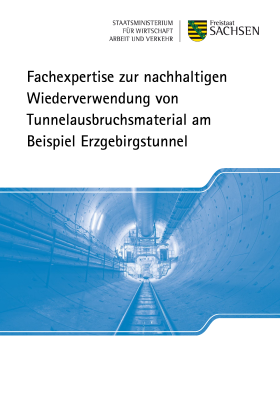 STAATSMINISTERIUM
FÜR WIRTSCHAFT
ARBEIT UND VERKEHR

Freistaat
SACHSEN

Fachexpertise zur nachhaltigen Wiederverwendung von Tunnelausbruchsmaterial am Beispiel Erzgebirgstunnel